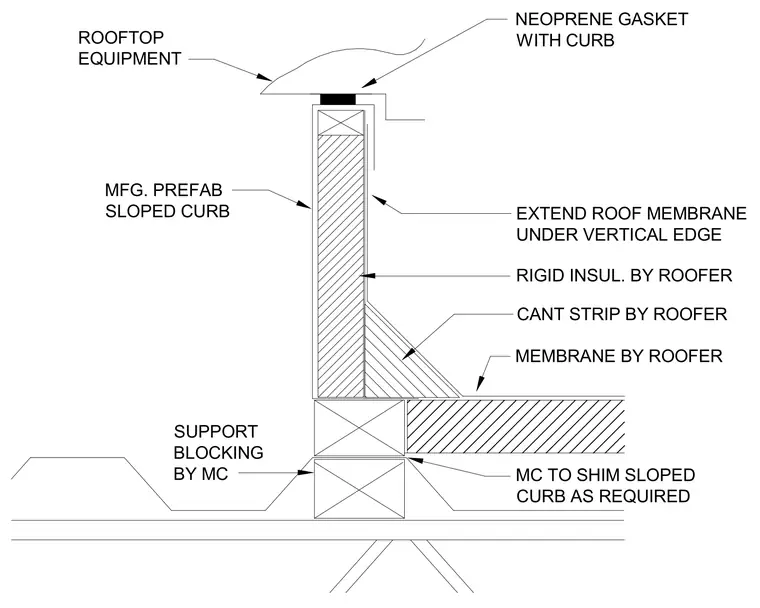 ROOFTOP EQUIPMENT

NEOPRENE GASKET WITH CURB

MFG. PREFAB SLOPED CURB

EXTEND ROOF MEMBRANE UNDER VERTICAL EDGE

RIGID INSUL. BY ROOFER

CANT STRIP BY ROOFER

MEMBRANE BY ROOFER

SUPPORT BLOCKING BY MC

MC TO SHIM SLOPED CURB AS REQUIRED